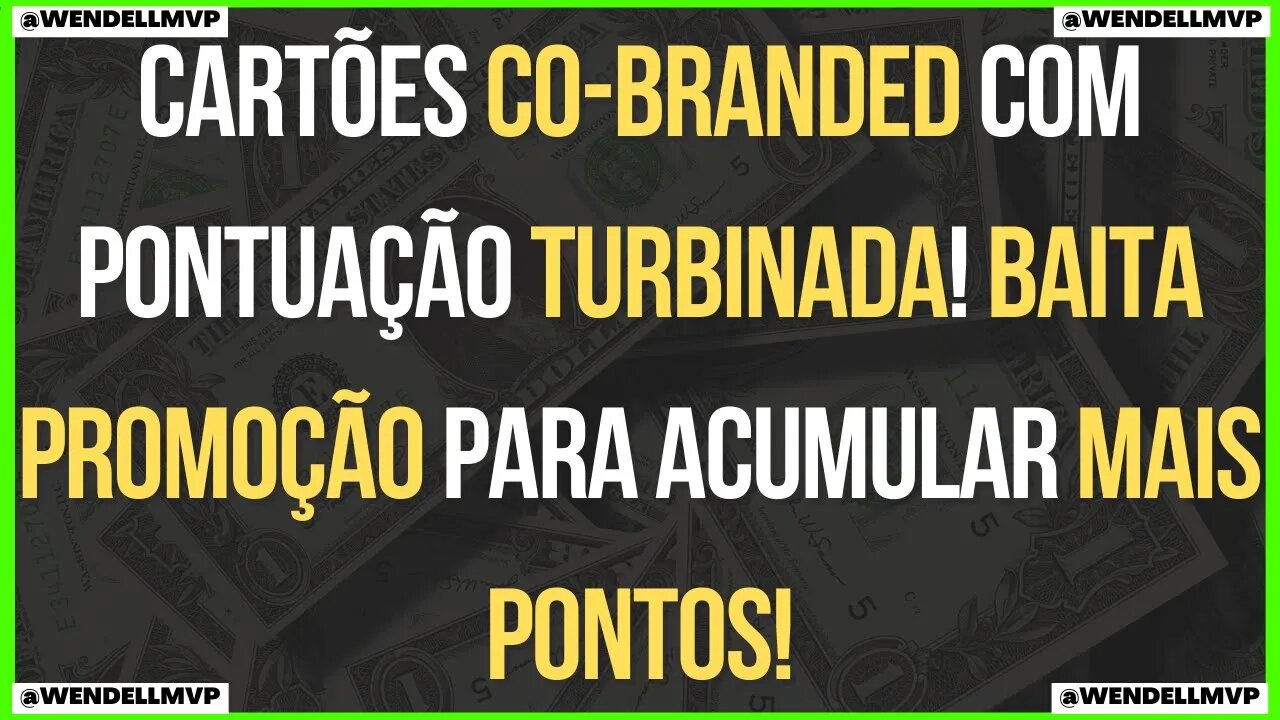 @WENDELLMVP

@WENDELLMVP

CARTÕES CO-BRANDED COM PONTUAÇÃO TURBINADA! BAITA PROMOÇÃO PARA ACUMULAR MAIS PONTOS!

@WENDELLMVP

@WENDELLMVP